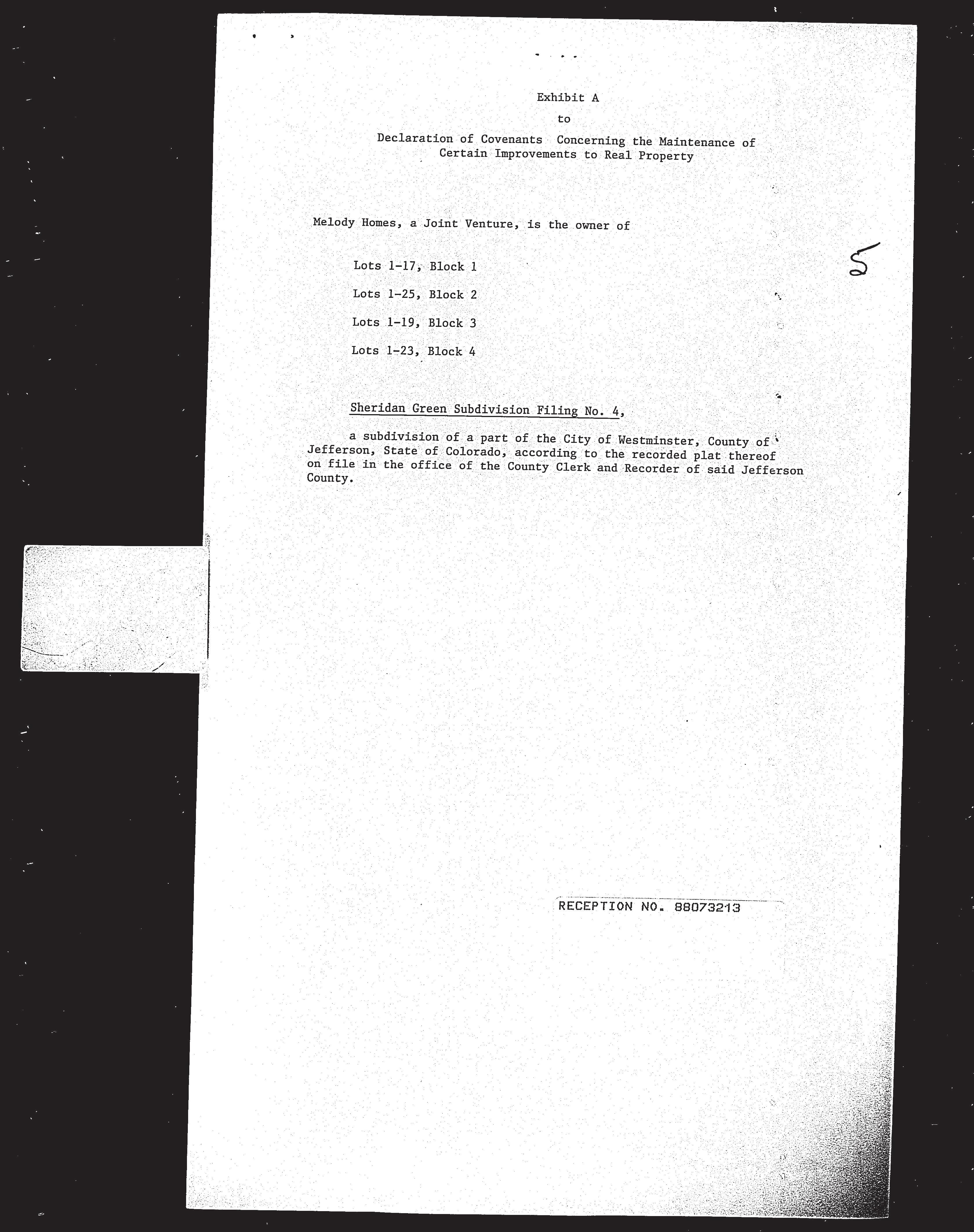 Exhibit A

to

Declaration of Covenants Concerning the Maintenance of Certain Improvements to Real Property

Melody Homes, a Joint Venture, is the owner of

5

Lots 1-17, Block 1

Lots 1-25, Block 2

Lots 1-19, Block 3

Lots 1-23, Block 4

Sheridan Green Subdivision Filing No. 4,

a subdivision of a part of the City of Westminster, County of Jefferson, State of Colorado, according to the recorded plat thereof on file in the office of the County Clerk and Recorder of said Jefferson County.

RECEPTION NO. 88073213